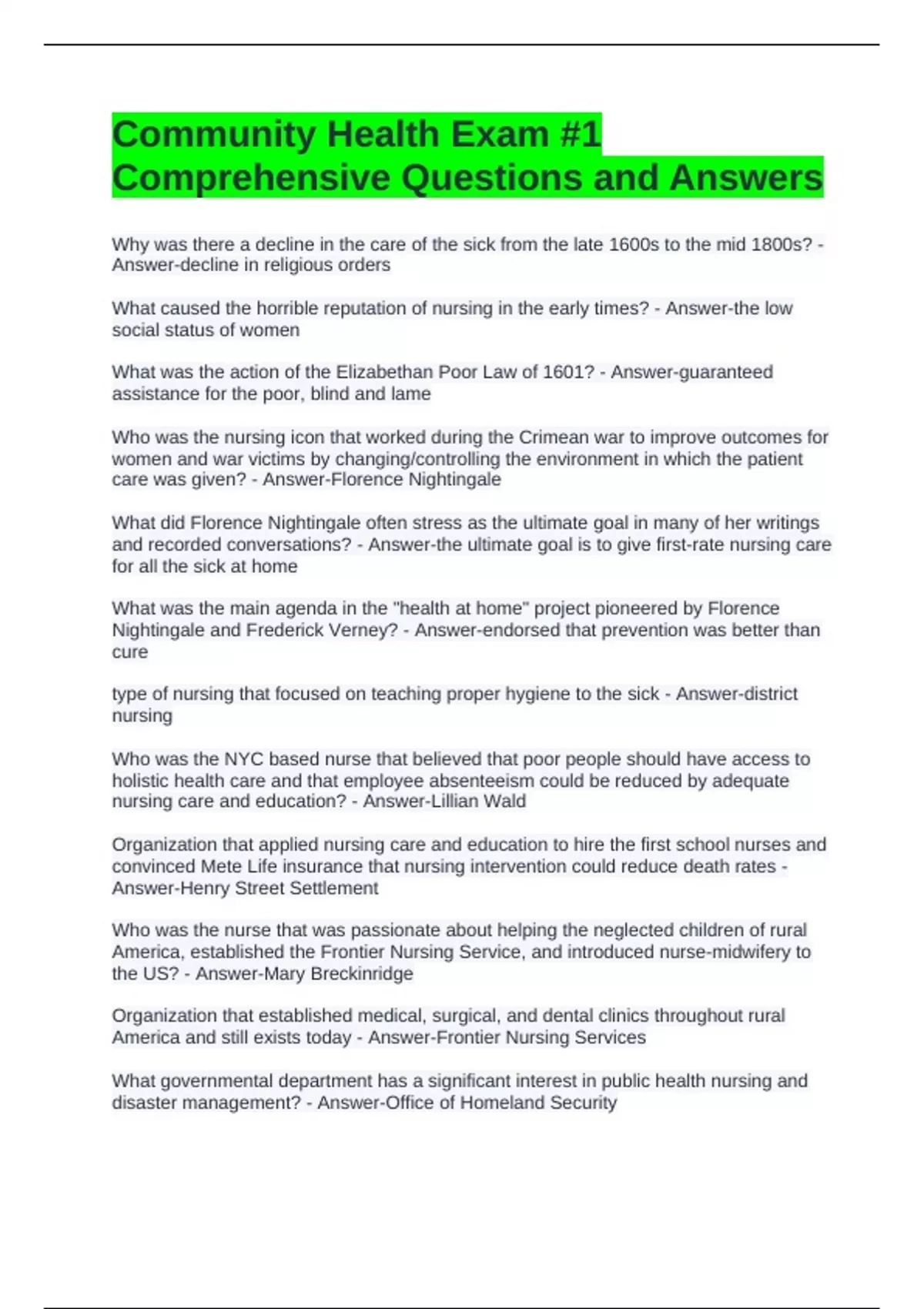 Community Health Exam #1 Comprehensive Questions and Answers

Why was there a decline in the care of the sick from the late 1600s to the mid 1800s? - Answer-decline in religious orders

What caused the horrible reputation of nursing in the early times? - Answer-the low social status of women

What was the action of the Elizabethan Poor Law of 1601? - Answer-guaranteed assistance for the poor, blind and lame

Who was the nursing icon that worked during the Crimean war to improve outcomes for women and war victims by changing/controlling the environment in which the patient care was given? - Answer-Florence Nightingale

What did Florence Nightingale often stress as the ultimate goal in many of her writings and recorded conversations? - Answer-the ultimate goal is to give first-rate nursing care for all the sick at home

What was the main agenda in the "health at home" project pioneered by Florence Nightingale and Frederick Verney? - Answer-endorsed that prevention was better than cure

type of nursing that focused on teaching proper hygiene to the sick - Answer-district nursing

Who was the NYC based nurse that believed that poor people should have access to holistic health care and that employee absenteeism could be reduced by adequate nursing care and education? - Answer-Lillian Wald

Organization that applied nursing care and education to hire the first school nurses and convinced Mete Life insurance that nursing intervention could reduce death rates - Answer-Henry Street Settlement

Who was the nurse that was passionate about helping the neglected children of rural America, established the Frontier Nursing Service, and introduced nurse-midwifery to the US? - Answer-Mary Breckinridge

Organization that established medical, surgical, and dental clinics throughout rural America and still exists today - Answer-Frontier Nursing Services

What governmental department has a significant interest in public health nursing and disaster management? - Answer-Office of Homeland Security